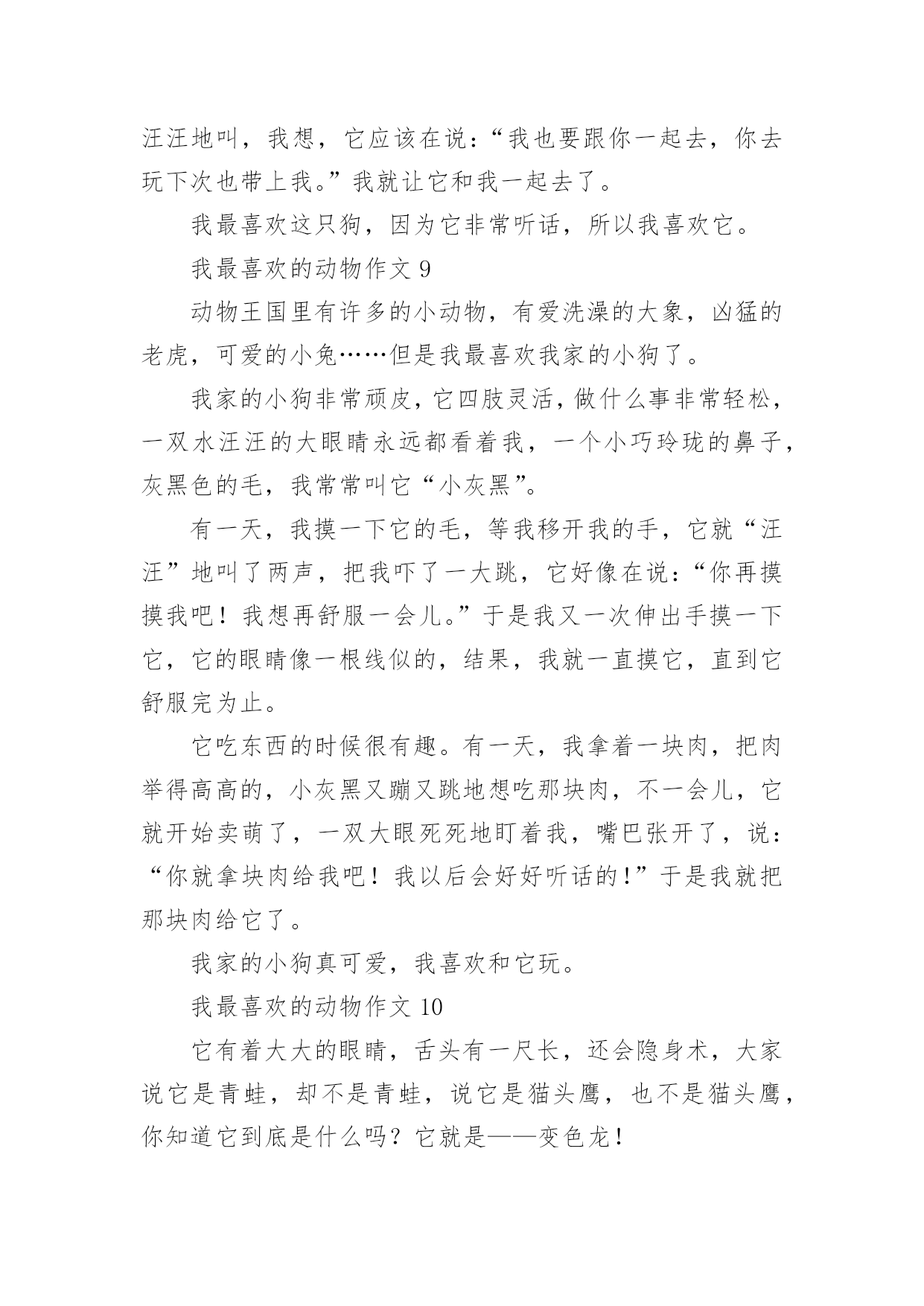 汪汪地叫，我想，它应该在说：“我也要跟你一起去，你去玩下次也带上我。”我就让它和我一起去了。

我最喜欢这只狗，因为它非常听话，所以我喜欢它。

我最喜欢的动物作文 9

动物王国里有许多的小动物，有爱洗澡的大象，凶猛的老虎，可爱的小兔……但是我最喜欢我家的小狗了。

我家的小狗非常顽皮，它四肢灵活，做什么事非常轻松，一双水汪汪的大眼睛永远都看着我，一个小巧玲珑的鼻子，灰黑色的毛，我常常叫它“小灰黑”。

有一天，我摸一下它的毛，等我移开我的手，它就“汪汪”地叫了两声，把我吓了一大跳，它好像在说：“你再摸摸我吧！我想再舒服一会儿。”于是我又一次伸出手摸一下它，它的眼睛像一根线似的，结果，我就一直摸它，直到它舒服完为止。

它吃东西的时候很有趣。有一天，我拿着一块肉，把肉举得高高的，小灰黑又蹦又跳地想吃那块肉，不一会儿，它就开始卖萌了，一双大眼死死地盯着我，嘴巴张开了，说：“你就拿块肉给我吧！我以后会好好听话的！”于是我就把那块肉给它了。

我家的小狗真可爱，我喜欢和它玩。

我最喜欢的动物作文 10

它有着大大的眼睛，舌头有一尺长，还会隐身术，大家说它是青蛙，却不是青蛙，说它是猫头鹰，也不是猫头鹰，你知道它到底是什么吗？它就是——变色龙！